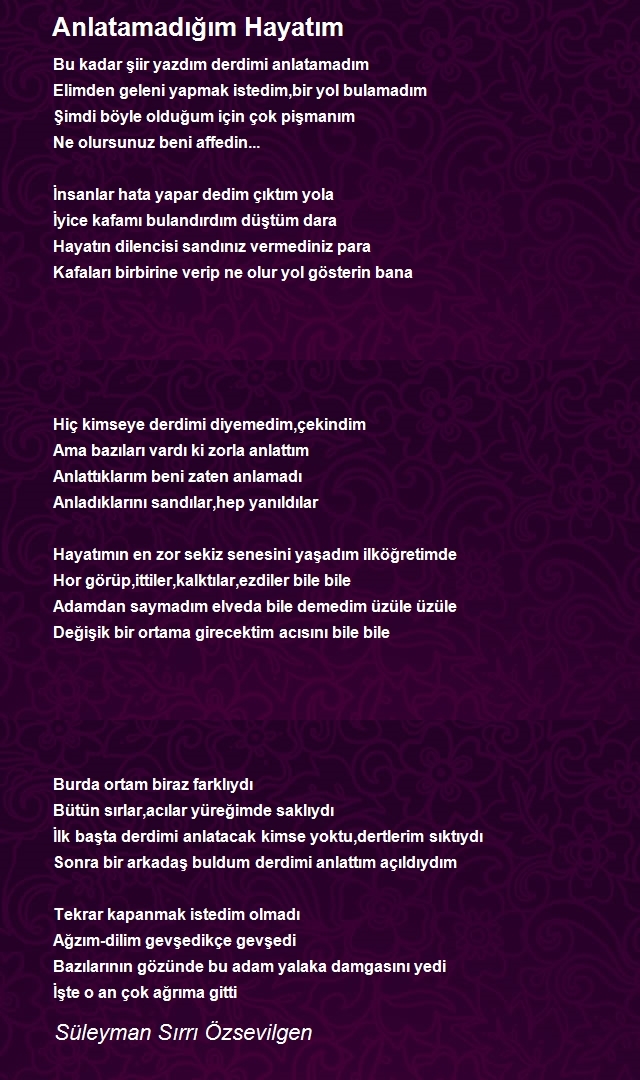 Anlatamadığım Hayatım

Bu kadar şiir yazdım derdimi anlatamadım
Elimden geleni yapmak istedim,bir yol bulamadım
Şimdi böyle olduğum için çok pişmanım
Ne olursunuz beni affedin...

İnsanlar hata yapar dedim çıktım yola
İyice kafamı bulandırdım düştüm dara
Hayatın dilencisi sandınız vermediniz para
Kafaları birbirine verip ne olur yol gösterin bana

Hiç kimseye derdimi diyemedim,çekindim
Ama bazıları vardı ki zorla anlattım
Anlattıklarım beni zaten anlamadı
Anladıklarını sandılar,hep yanıldılar

Hayatımın en zor sekiz senesini yaşadım ilköğretimde
Hor görüp,ittiler,kalktılar,ezdiler bile bile
Adamdan saymadım elveda bile demedim üzüle üzüle
Değişik bir ortama girecektim acısını bile bile

Burda ortam biraz farklıydı
Bütün sırlar,acılar yüreğimde saklıydı
İlk başta derdimi anlatacak kimse yoktu,dertlerim sıktıydı
Sonra bir arkadaş buldum derdimi anlattım açıldıydım

Tekrar kapanmak istedim olmadı
Ağzım-dilim gevşedikçe gevşedi
Bazılarının gözünde bu adam yalaka damgasını yedi
İşte o an çok ağrıma gitti

Süleyman Sırrı Özsevilgen